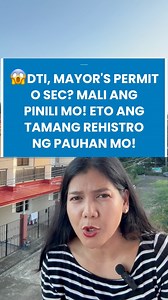 😱DTI, MAYOR'S PERMIT O SEC? MALI ANG PINILI MO! ETO ANG TAMANG REHISTRO NG PAUHAN MO!